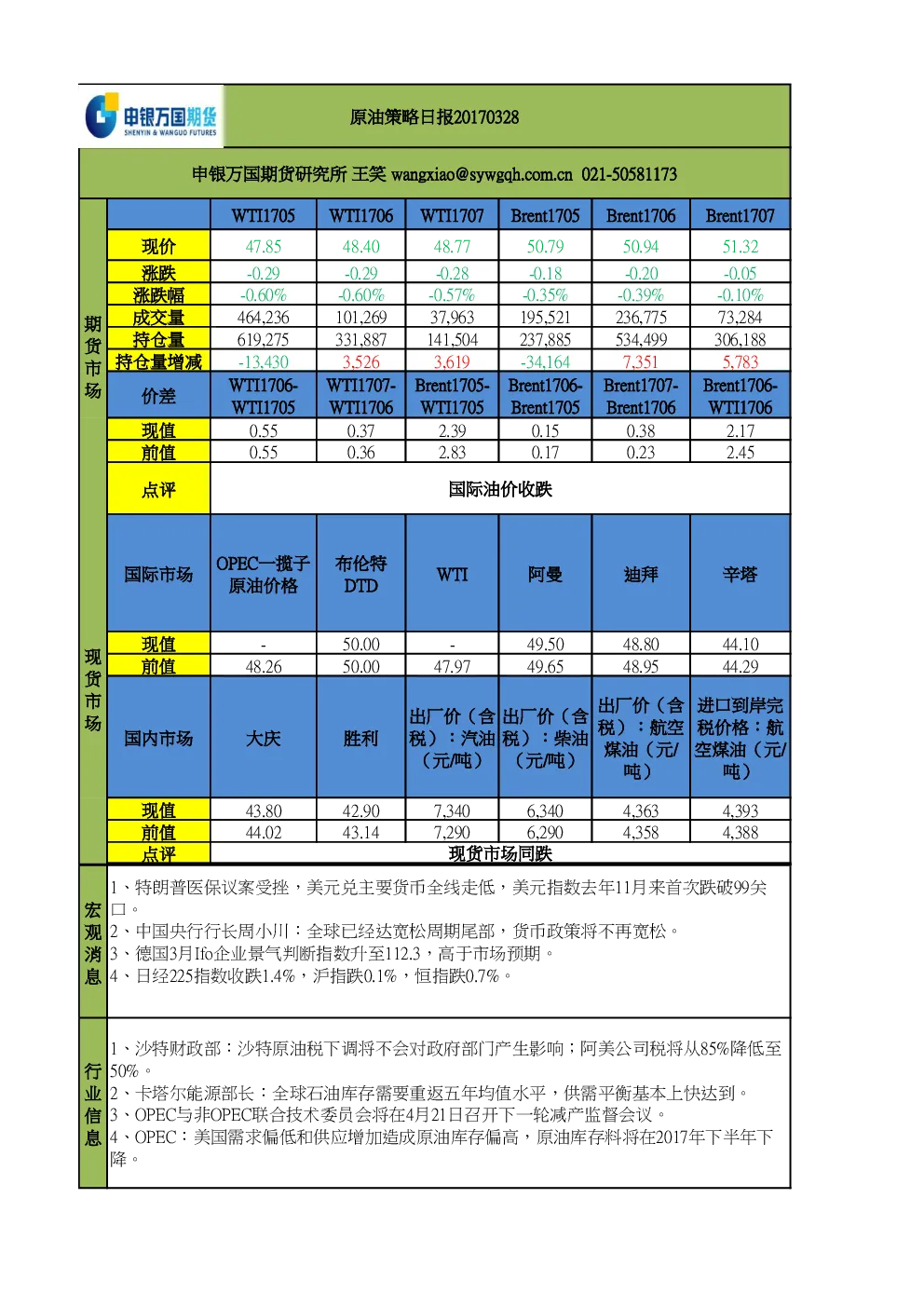 申银万国期货
SHENYIN & WANGUO FUTURES

原油策略日报20170328

申银万国期货研究所 王笑 wangxiao@sywgqh.com.cn 021-50581173

期货市场

| | WTI1705 | WTI1706 | WTI1707 | Brent1705 | Brent1706 | Brent1707 |
|---|---|---|---|---|---|---|
| 现价 | 47.85 | 48.40 | 48.77 | 50.79 | 50.94 | 51.32 |
| 涨跌 | -0.29 | -0.29 | -0.28 | -0.18 | -0.20 | -0.05 |
| 涨跌幅 | -0.60% | -0.60% | -0.57% | -0.35% | -0.39% | -0.10% |
| 成交量 | 464,236 | 101,269 | 37,963 | 195,521 | 236,775 | 73,284 |
| 持仓量 | 619,275 | 331,887 | 141,504 | 237,885 | 534,499 | 306,188 |
| 持仓量增减 | -13,430 | 3,526 | 3,619 | -34,164 | 7,351 | 5,783 |
| 价差 | WTI1706-WTI1705 | WTI1707-WTI1706 | Brent1705-WTI1705 | Brent1706-Brent1705 | Brent1707-Brent1706 | Brent1706-WTI1706 |
| 现值 | 0.55 | 0.37 | 2.39 | 0.15 | 0.38 | 2.17 |
| 前值 | 0.55 | 0.36 | 2.83 | 0.17 | 0.23 | 2.45 |
| 点评 | 国际油价收跌 | | | | | |

现货市场

| 国际市场 | OPEC一揽子原油价格 | 布伦特DTD | WTI | 阿曼 | 迪拜 | 辛塔 |
|---|---|---|---|---|---|---|
| 现值 | - | 50.00 | - | 49.50 | 48.80 | 44.10 |
| 前值 | 48.26 | 50.00 | 47.97 | 49.65 | 48.95 | 44.29 |
| 国内市场 | 大庆 | 胜利 | 出厂价（含税）：汽油（元/吨） | 出厂价（含税）：柴油（元/吨） | 出厂价（含税）：航空煤油（元/吨） | 进口到岸完税价格：航空煤油（元/吨） |
| 现值 | 43.80 | 42.90 | 7,340 | 6,340 | 4,363 | 4,393 |
| 前值 | 44.02 | 43.14 | 7,290 | 6,290 | 4,358 | 4,388 |
| 点评 | 现货市场同跌 | | | | | |

宏观消息
1、特朗普医保议案受挫，美元兑主要货币全线走低，美元指数去年11月来首次跌破99关口。
2、中国央行行长周小川：全球已经达宽松周期尾部，货币政策将不再宽松。
3、德国3月Ifo企业景气判断指数升至112.3，高于市场预期。
4、日经225指数收跌1.4%，沪指跌0.1%，恒指跌0.7%。

行业信息
1、沙特财政部：沙特原油税下调将不会对政府部门产生影响；阿美公司税将从85%降低至50%。
2、卡塔尔能源部长：全球石油库存需要重返五年均值水平，供需平衡基本上快达到。
3、OPEC与非OPEC联合技术委员会将在4月21日召开下一轮减产监督会议。
4、OPEC：美国需求偏低和供应增加造成原油库存偏高，原油库存料将在2017年下半年下降。